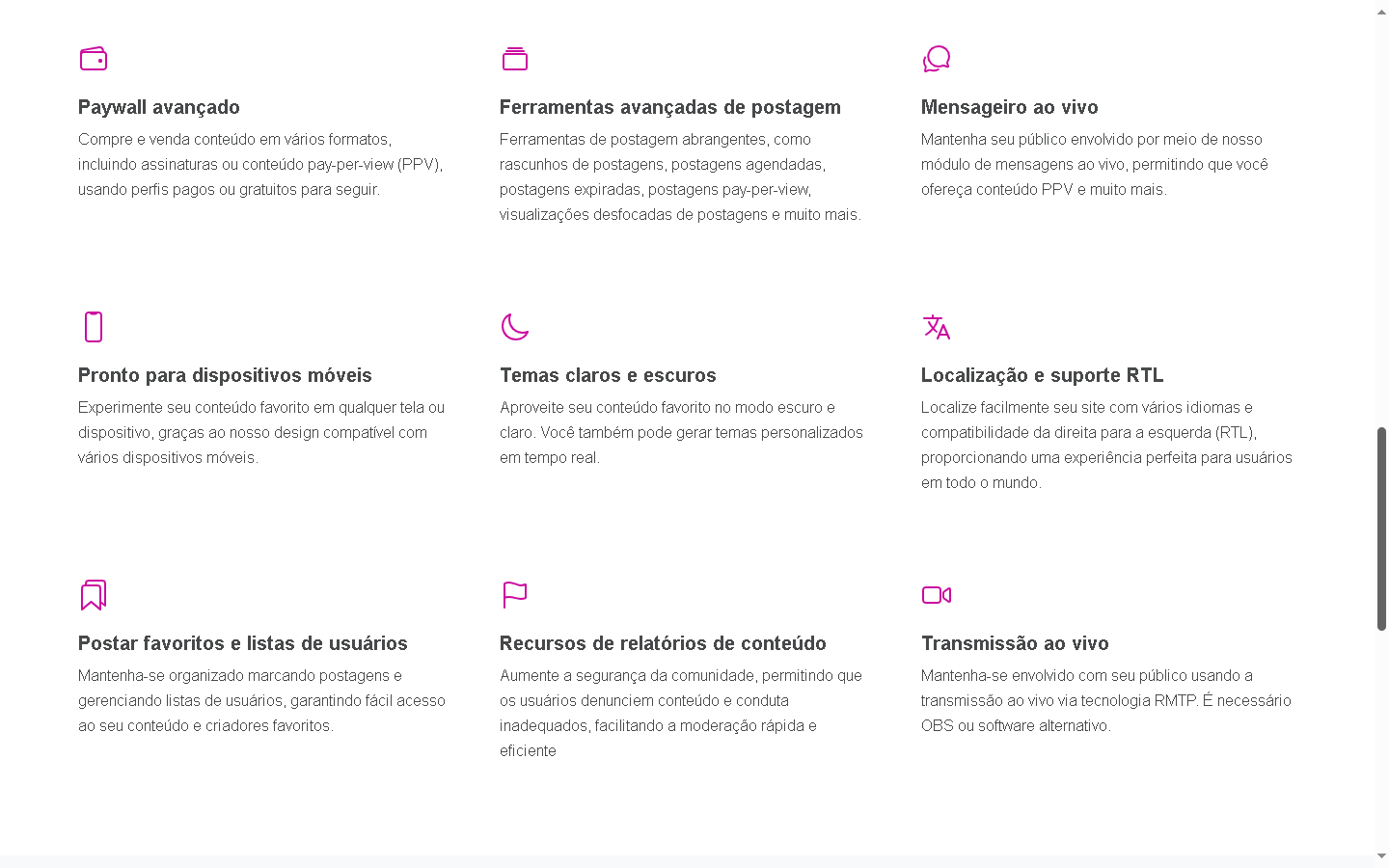 Paywall avançado

Compre e venda conteúdo em vários formatos, incluindo assinaturas ou conteúdo pay-per-view (PPV), usando perfis pagos ou gratuitos para seguir.

Ferramentas avançadas de postagem

Ferramentas de postagem abrangentes, como rascunhos de postagens, postagens agendadas, postagens expiradas, postagens pay-per-view, visualizações desfocadas de postagens e muito mais.

Mensageiro ao vivo

Mantenha seu público envolvido por meio de nosso módulo de mensagens ao vivo, permitindo que você ofereça conteúdo PPV e muito mais.

Pronto para dispositivos móveis

Experimente seu conteúdo favorito em qualquer tela ou dispositivo, graças ao nosso design compatível com vários dispositivos móveis.

Temas claros e escuros

Aproveite seu conteúdo favorito no modo escuro e claro. Você também pode gerar temas personalizados em tempo real.

Localização e suporte RTL

Localize facilmente seu site com vários idiomas e compatibilidade da direita para a esquerda (RTL), proporcionando uma experiência perfeita para usuários em todo o mundo.

Postar favoritos e listas de usuários

Mantenha-se organizado marcando postagens e gerenciando listas de usuários, garantindo fácil acesso ao seu conteúdo e criadores favoritos.

Recursos de relatórios de conteúdo

Aumente a segurança da comunidade, permitindo que os usuários denunciem conteúdo e conduta inadequados, facilitando a moderação rápida e eficiente

Transmissão ao vivo

Mantenha-se envolvido com seu público usando a transmissão ao vivo via tecnologia RMTP. É necessário OBS ou software alternativo.